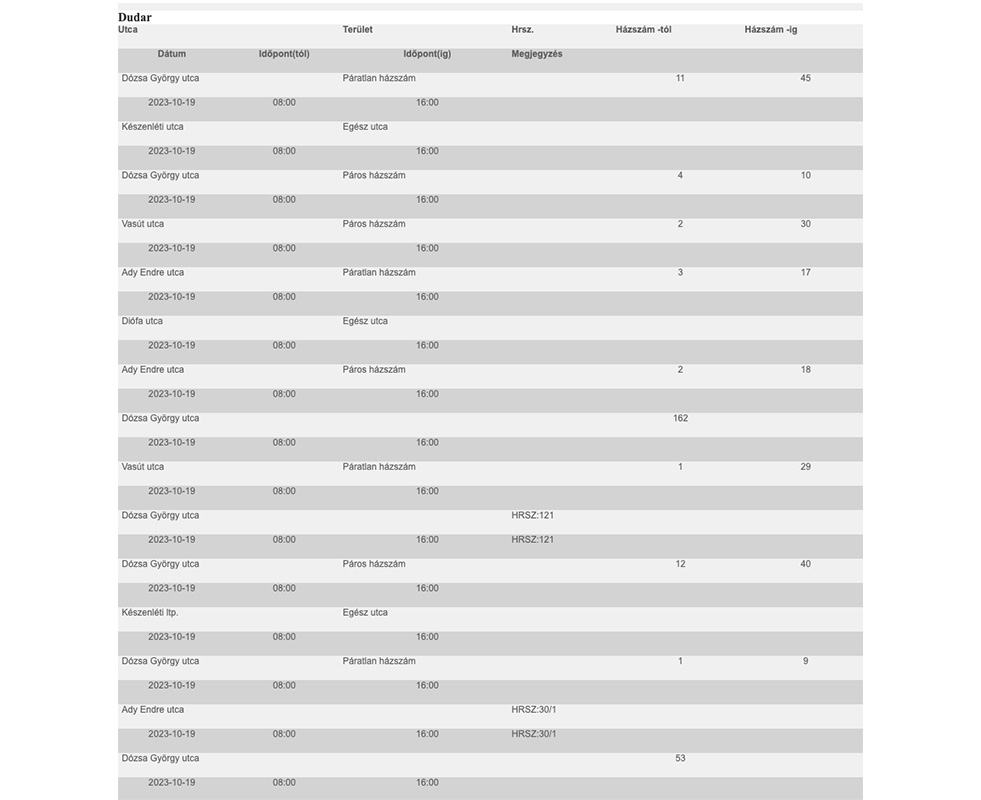 Dudar

| Utca | | Terület | | Hrsz. | Házszám -tól | Házszám -ig |
|---|---|---|---|---|---|---|
| Dátum | Időpont(tól) | | Időpont(ig) | Megjegyzés | | |
| Dózsa György utca | | Páratlan házszám | | | 11 | 45 |
| 2023-10-19 | 08:00 | | 16:00 | | | |
| Készenléti utca | | Egész utca | | | | |
| 2023-10-19 | 08:00 | | 16:00 | | | |
| Dózsa György utca | | Páros házszám | | | 4 | 10 |
| 2023-10-19 | 08:00 | | 16:00 | | | |
| Vasút utca | | Páros házszám | | | 2 | 30 |
| 2023-10-19 | 08:00 | | 16:00 | | | |
| Ady Endre utca | | Páratlan házszám | | | 3 | 17 |
| 2023-10-19 | 08:00 | | 16:00 | | | |
| Diófa utca | | Egész utca | | | | |
| 2023-10-19 | 08:00 | | 16:00 | | | |
| Ady Endre utca | | Páros házszám | | | 2 | 18 |
| 2023-10-19 | 08:00 | | 16:00 | | | |
| Dózsa György utca | | | | | 162 | |
| 2023-10-19 | 08:00 | | 16:00 | | | |
| Vasút utca | | Páratlan házszám | | | 1 | 29 |
| 2023-10-19 | 08:00 | | 16:00 | | | |
| Dózsa György utca | | | | HRSZ:121 | | |
| 2023-10-19 | 08:00 | | 16:00 | HRSZ:121 | | |
| Dózsa György utca | | Páros házszám | | | 12 | 40 |
| 2023-10-19 | 08:00 | | 16:00 | | | |
| Készenléti ltp. | | Egész utca | | | | |
| 2023-10-19 | 08:00 | | 16:00 | | | |
| Dózsa György utca | | Páratlan házszám | | | 1 | 9 |
| 2023-10-19 | 08:00 | | 16:00 | | | |
| Ady Endre utca | | | | HRSZ:30/1 | | |
| 2023-10-19 | 08:00 | | 16:00 | HRSZ:30/1 | | |
| Dózsa György utca | | | | | 53 | |
| 2023-10-19 | 08:00 | | 16:00 | | | |